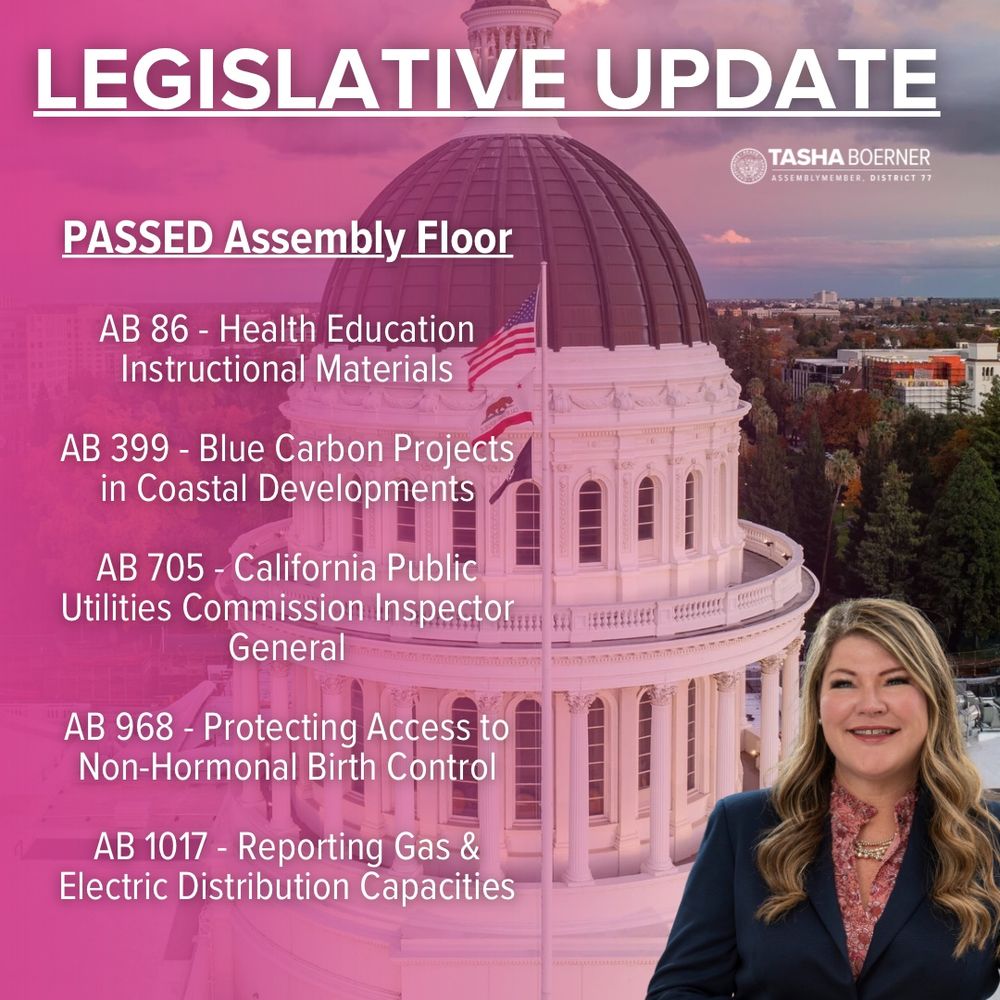 LEGISLATIVE UPDATE

TASHA BOERNER
ASSEMBLYMEMBER, DISTRICT 77

PASSED Assembly Floor

AB 86 - Health Education Instructional Materials

AB 399 - Blue Carbon Projects in Coastal Developments

AB 705 - California Public Utilities Commission Inspector General

AB 968 - Protecting Access to Non-Hormonal Birth Control

AB 1017 - Reporting Gas & Electric Distribution Capacities